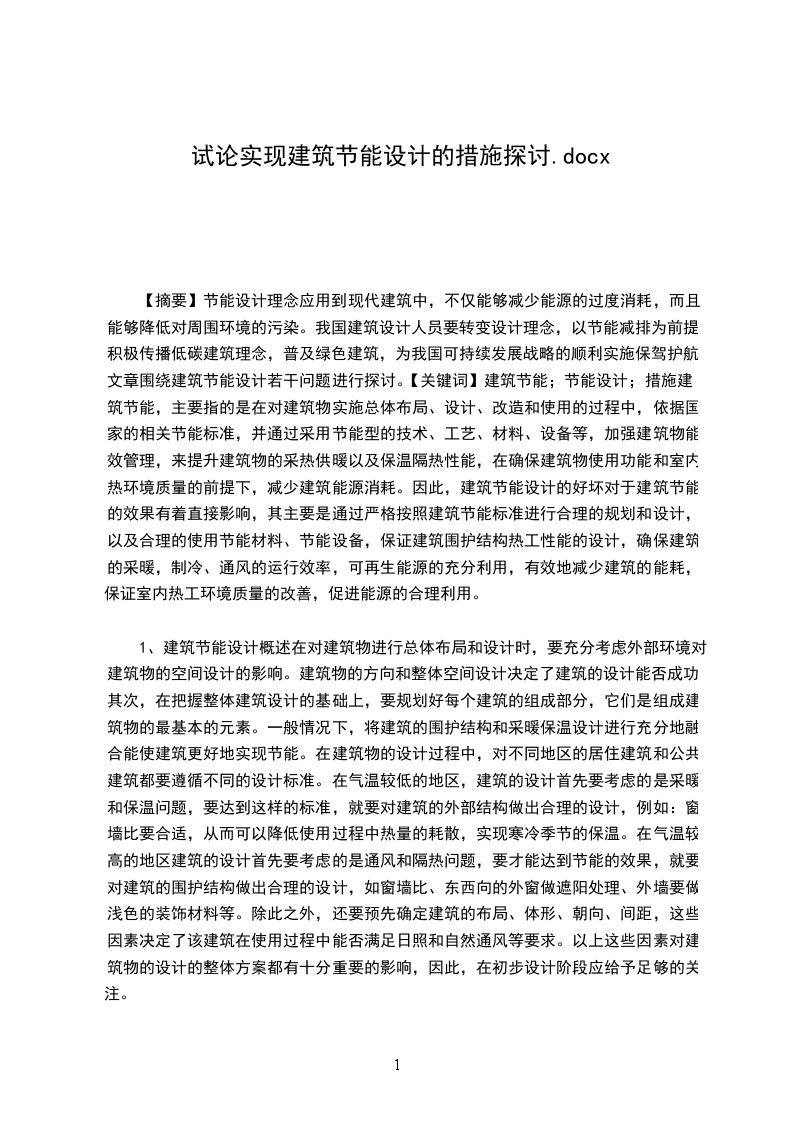 试论实现建筑节能设计的措施探讨.docx

【摘要】节能设计理念应用到现代建筑中，不仅能够减少能源的过度消耗，而且能够降低对周围环境的污染。我国建筑设计人员要转变设计理念，以节能减排为前提积极传播低碳建筑理念，普及绿色建筑，为我国可持续发展战略的顺利实施保驾护航文章围绕建筑节能设计若干问题进行探讨。【关键词】建筑节能；节能设计；措施建筑节能，主要指的是在对建筑物实施总体布局、设计、改造和使用的过程中，依据国家的相关节能标准，并通过采用节能型的技术、工艺、材料、设备等，加强建筑物能效管理，来提升建筑物的采热供暖以及保温隔热性能，在确保建筑物使用功能和室内热环境质量的前提下，减少建筑能源消耗。因此，建筑节能设计的好坏对于建筑节能的效果有着直接影响，其主要是通过严格按照建筑节能标准进行合理的规划和设计，以及合理的使用节能材料、节能设备，保证建筑围护结构热工性能的设计，确保建筑的采暖，制冷、通风的运行效率，可再生能源的充分利用，有效地减少建筑的能耗，保证室内热工环境质量的改善，促进能源的合理利用。

1、建筑节能设计概述在对建筑物进行总体布局和设计时，要充分考虑外部环境对建筑物的空间设计的影响。建筑物的方向和整体空间设计决定了建筑的设计能否成功其次，在把握整体建筑设计的基础上，要规划好每个建筑的组成部分，它们是组成建筑物的最基本的元素。一般情况下，将建筑的围护结构和采暖保温设计进行充分地融合能使建筑更好地实现节能。在建筑物的设计过程中，对不同地区的居住建筑和公共建筑都要遵循不同的设计标准。在气温较低的地区，建筑的设计首先要考虑的是采暖和保温问题，要达到这样的标准，就要对建筑的外部结构做出合理的设计，例如：窗墙比要合适，从而可以降低使用过程中热量的耗散，实现寒冷季节的保温。在气温较高的地区建筑的设计首先要考虑的是通风和隔热问题，要才能达到节能的效果，就要对建筑的围护结构做出合理的设计，如窗墙比、东西向的外窗做遮阳处理、外墙要做浅色的装饰材料等。除此之外，还要预先确定建筑的布局、体形、朝向、间距，这些因素决定了该建筑在使用过程中能否满足日照和自然通风等要求。以上这些因素对建筑物的设计的整体方案都有十分重要的影响，因此，在初步设计阶段应给予足够的关注。

1